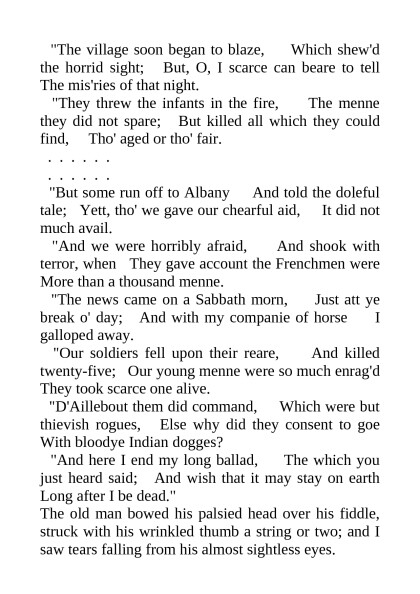 "The village soon began to blaze, Which shew'd the horrid sight; But, O, I scarce can beare to tell The mis'ries of that night.

"They threw the infants in the fire, The menne they did not spare; But killed all which they could find, Tho' aged or tho' fair.

. . . . . .

. . . . . .

"But some run off to Albany And told the doleful tale; Yett, tho' we gave our chearful aid, It did not much avail.

"And we were horribly afraid, And shook with terror, when They gave account the Frenchmen were More than a thousand menne.

"The news came on a Sabbath morn, Just att ye break o' day; And with my companie of horse I galloped away.

"Our soldiers fell upon their reare, And killed twenty-five; Our young menne were so much enrag'd They took scarce one alive.

"D'Aillebout them did command, Which were but thievish rogues, Else why did they consent to goe With bloodye Indian dogges?

"And here I end my long ballad, The which you just heard said; And wish that it may stay on earth Long after I be dead."

The old man bowed his palsied head over his fiddle, struck with his wrinkled thumb a string or two; and I saw tears falling from his almost sightless eyes.